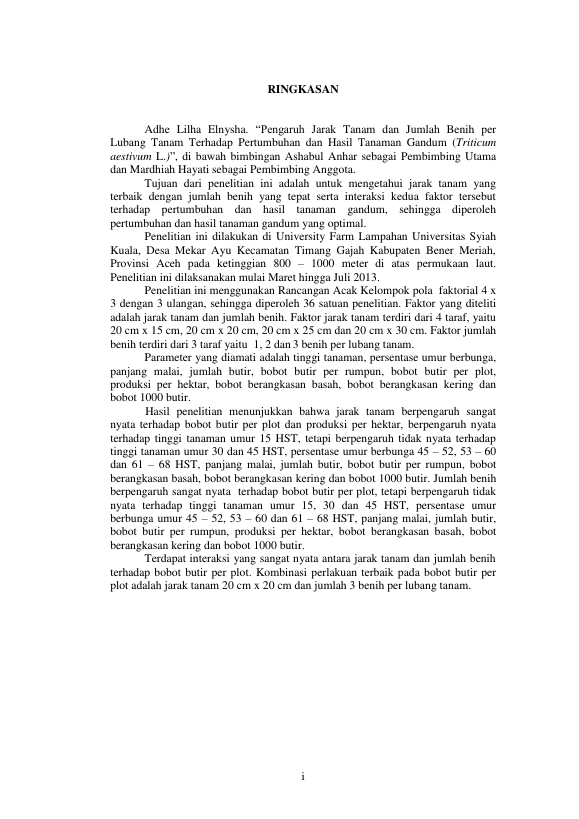 RINGKASAN

Adhe Lilha Elnysha. “Pengaruh Jarak Tanam dan Jumlah Benih per Lubang Tanam Terhadap Pertumbuhan dan Hasil Tanaman Gandum (Triticum aestivum L.)”, di bawah bimbingan Ashabul Anhar sebagai Pembimbing Utama dan Mardhiah Hayati sebagai Pembimbing Anggota.

Tujuan dari penelitian ini adalah untuk mengetahui jarak tanam yang terbaik dengan jumlah benih yang tepat serta interaksi kedua faktor tersebut terhadap pertumbuhan dan hasil tanaman gandum, sehingga diperoleh pertumbuhan dan hasil tanaman gandum yang optimal.

Penelitian ini dilakukan di University Farm Lampahan Universitas Syiah Kuala, Desa Mekar Ayu Kecamatan Timang Gajah Kabupaten Bener Meriah, Provinsi Aceh pada ketinggian 800 – 1000 meter di atas permukaan laut. Penelitian ini dilaksanakan mulai Maret hingga Juli 2013.

Penelitian ini menggunakan Rancangan Acak Kelompok pola faktorial 4 x 3 dengan 3 ulangan, sehingga diperoleh 36 satuan penelitian. Faktor yang diteliti adalah jarak tanam dan jumlah benih. Faktor jarak tanam terdiri dari 4 taraf, yaitu 20 cm x 15 cm, 20 cm x 20 cm, 20 cm x 25 cm dan 20 cm x 30 cm. Faktor jumlah benih terdiri dari 3 taraf yaitu 1, 2 dan 3 benih per lubang tanam.

Parameter yang diamati adalah tinggi tanaman, persentase umur berbunga, panjang malai, jumlah butir, bobot butir per rumpun, bobot butir per plot, produksi per hektar, bobot berangkasan basah, bobot berangkasan kering dan bobot 1000 butir.

Hasil penelitian menunjukkan bahwa jarak tanam berpengaruh sangat nyata terhadap bobot butir per plot dan produksi per hektar, berpengaruh nyata terhadap tinggi tanaman umur 15 HST, tetapi berpengaruh tidak nyata terhadap tinggi tanaman umur 30 dan 45 HST, persentase umur berbunga 45 – 52, 53 – 60 dan 61 – 68 HST, panjang malai, jumlah butir, bobot butir per rumpun, bobot berangkasan basah, bobot berangkasan kering dan bobot 1000 butir. Jumlah benih berpengaruh sangat nyata terhadap bobot butir per plot, tetapi berpengaruh tidak nyata terhadap tinggi tanaman umur 15, 30 dan 45 HST, persentase umur berbunga umur 45 – 52, 53 – 60 dan 61 – 68 HST, panjang malai, jumlah butir, bobot butir per rumpun, produksi per hektar, bobot berangkasan basah, bobot berangkasan kering dan bobot 1000 butir.

Terdapat interaksi yang sangat nyata antara jarak tanam dan jumlah benih terhadap bobot butir per plot. Kombinasi perlakuan terbaik pada bobot butir per plot adalah jarak tanam 20 cm x 20 cm dan jumlah 3 benih per lubang tanam.

i